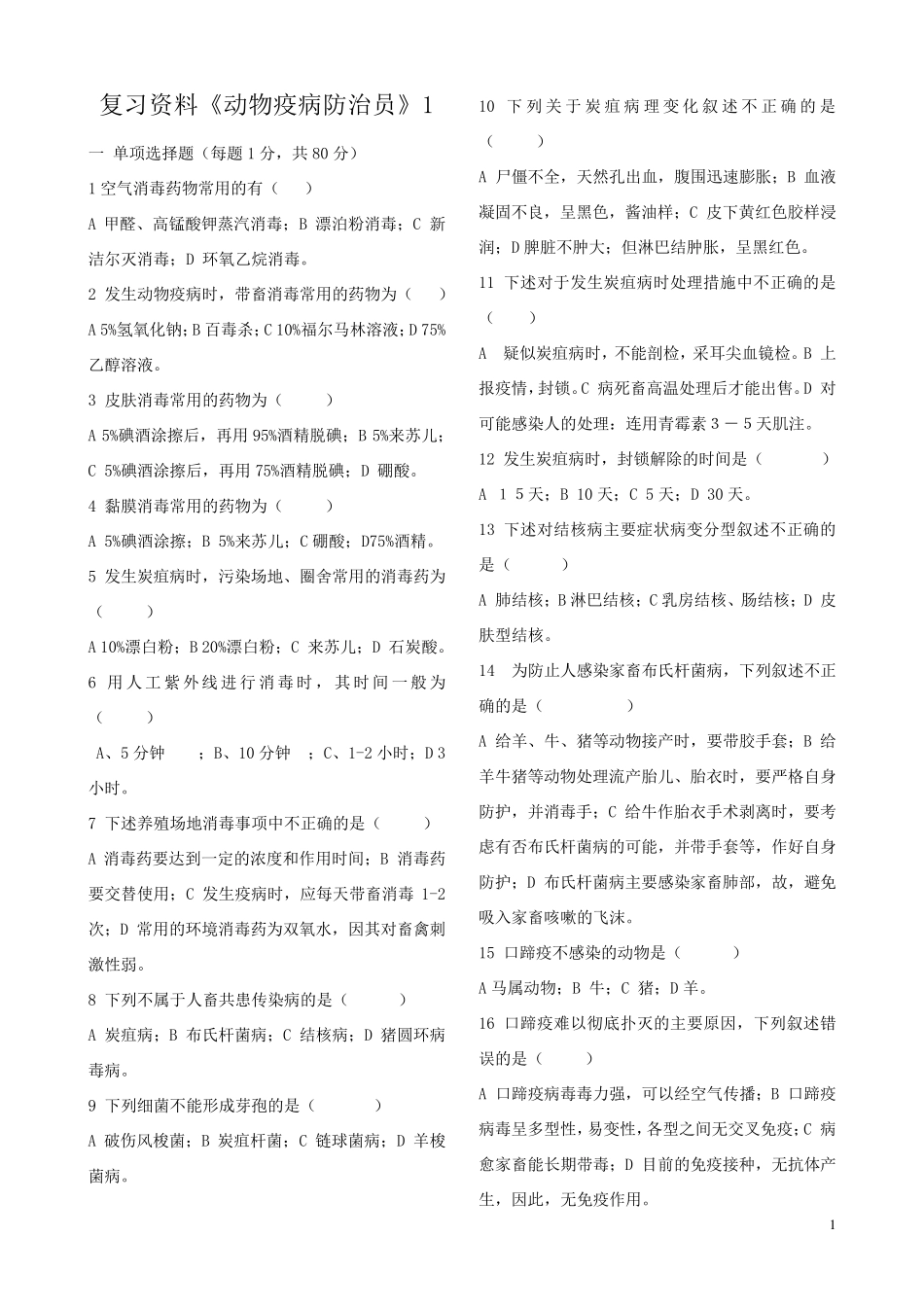 复习资料《动物疫病防治员》1

一 单项选择题（每题 1 分，共 80 分）

1 空气消毒药物常用的有（ ）

A 甲醛、高锰酸钾蒸汽消毒；B 漂泊粉消毒；C 新洁尔灭消毒；D 环氧乙烷消毒。

2 发生动物疫病时，带畜消毒常用的药物为（ ）

A 5%氢氧化钠；B 百毒杀；C 10%福尔马林溶液；D 75%乙醇溶液。

3 皮肤消毒常用的药物为（ ）

A 5%碘酒涂擦后，再用 95%酒精脱碘；B 5%来苏儿；C 5%碘酒涂擦后，再用 75%酒精脱碘；D 硼酸。

4 黏膜消毒常用的药物为（ ）

A 5%碘酒涂擦；B 5%来苏儿；C 硼酸；D75%酒精。

5 发生炭疽病时，污染场地、圈舍常用的消毒药为（ ）

A 10%漂白粉；B 20%漂白粉；C 来苏儿；D 石炭酸。

6 用人工紫外线进行消毒时，其时间一般为（ ）

A、5 分钟 ；B、10 分钟 ；C、1-2 小时；D 3 小时。

7 下述养殖场地消毒事项中不正确的是（ ）

A 消毒药要达到一定的浓度和作用时间；B 消毒药要交替使用；C 发生疫病时，应每天带畜消毒 1-2 次；D 常用的环境消毒药为双氧水，因其对畜禽刺激性弱。

8 下列不属于人畜共患传染病的是（ ）

A 炭疽病；B 布氏杆菌病；C 结核病；D 猪圆环病毒病。

9 下列细菌不能形成芽孢的是（ ）

A 破伤风梭菌；B 炭疽杆菌；C 链球菌病；D 羊梭菌病。

10 下列关于炭疽病理变化叙述不正确的是（ ）

A 尸僵不全，天然孔出血，腹围迅速膨胀；B 血液凝固不良，呈黑色，酱油样；C 皮下黄红色胶样浸润；D 脾脏不肿大；但淋巴结肿胀，呈黑红色。

11 下述对于发生炭疽病时处理措施中不正确的是（ ）

A 疑似炭疽病时，不能剖检，采耳尖血镜检。B 上报疫情，封锁。C 病死畜高温处理后才能出售。D 对可能感染人的处理：连用青霉素 3 － 5 天肌注。

12 发生炭疽病时，封锁解除的时间是（ ）

A 1 5 天；B 10 天；C 5 天；D 30 天。

13 下述对结核病主要症状病变分型叙述不正确的是（ ）

A 肺结核；B 淋巴结核；C 乳房结核、肠结核；D 皮肤型结核。

14 为防止人感染家畜布氏杆菌病，下列叙述不正确的是（ ）

A 给羊、牛、猪等动物接产时，要带胶手套；B 给羊牛猪等动物处理流产胎儿、胎衣时，要严格自身防护，并消毒手；C 给牛作胎衣手术剥离时，要考虑有否布氏杆菌病的可能，并带手套等，作好自身防护；D 布氏杆菌病主要感染家畜肺部，故，避免吸入家畜咳嗽的飞沫。

15 口蹄疫不感染的动物是（ ）

A 马属动物；B 牛；C 猪；D 羊。

16 口蹄疫难以彻底扑灭的主要原因，下列叙述错误的是（ ）

A 口蹄疫病毒毒力强，可以经空气传播；B 口蹄疫病毒呈多型性，易变性，各型之间无交叉免疫；C 病愈家畜能长期带毒；D 目前的免疫接种，无抗体产生，因此，无免疫作用。

1